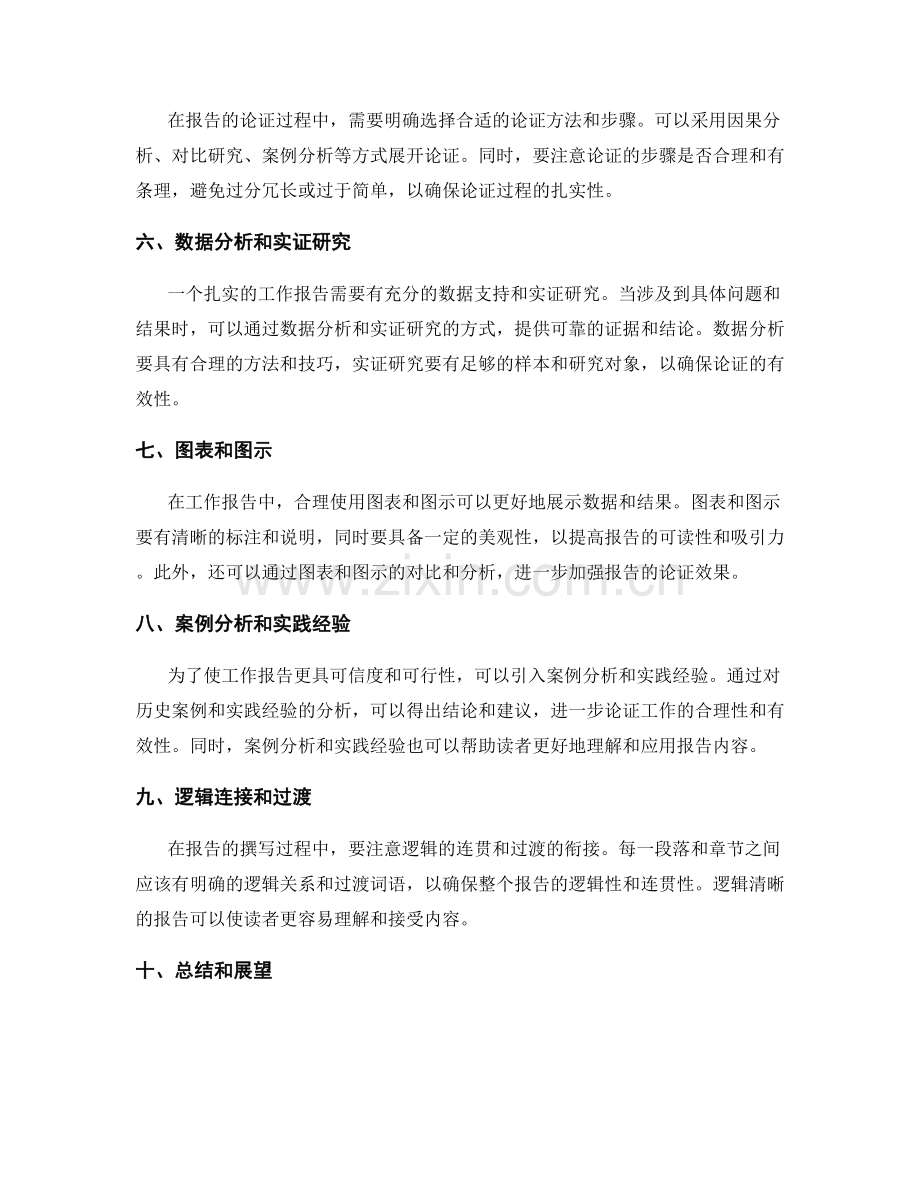 在报告的论证过程中，需要明确选择合适的论证方法和步骤。可以采用因果分析、对比研究、案例分析等方式展开论证。同时，要注意论证的步骤是否合理和有条理，避免过分冗长或过于简单，以确保论证过程的扎实性。

六、数据分析和实证研究

一个扎实的工作报告需要有充分的数据支持和实证研究。当涉及到具体问题和结果时，可以通过数据分析和实证研究的方式，提供可靠的证据和结论。数据分析要具有合理的方法和技巧，实证研究要有足够的样本和研究对象，以确保论证的有效性。

七、图表和图示

在工作报告中，合理使用图表和图示可以更好地展示数据和结果。图表和图示要有清晰的标注和说明，同时要具备一定的美观性，以提高报告的可读性和吸引力。此外，还可以通过图表和图示的对比和分析，进一步加强报告的论证效果。

八、案例分析和实践经验

为了使工作报告更具可信度和可行性，可以引入案例分析和实践经验。通过对历史案例和实践经验的分析，可以得出结论和建议，进一步论证工作的合理性和有效性。同时，案例分析和实践经验也可以帮助读者更好地理解和应用报告内容。

九、逻辑连接和过渡

在报告的撰写过程中，要注意逻辑的连贯和过渡的衔接。每一段落和章节之间应该有明确的逻辑关系和过渡词语，以确保整个报告的逻辑性和连贯性。逻辑清晰的报告可以使读者更容易理解和接受内容。

十、总结和展望

www.zixin.com.cn